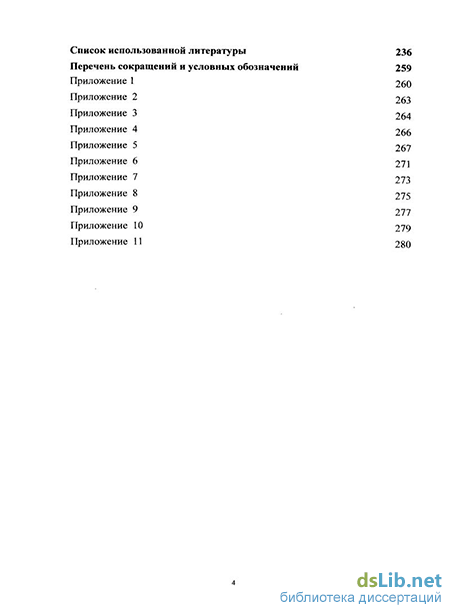 Список использованной литературы 236
Перечень сокращений и условных обозначений 259
Приложение 1 260
Приложение 2 263
Приложение 3 264
Приложение 4 266
Приложение 5 267
Приложение 6 271
Приложение 7 273
Приложение 8 275
Приложение 9 277
Приложение 10 279
Приложение 11 280

4

dsLib.net
библиотека диссертаций